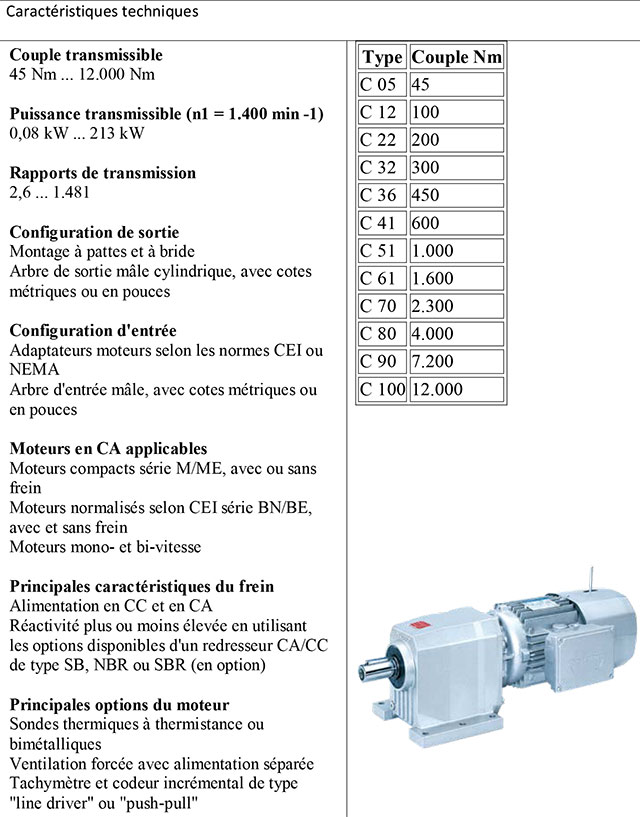 Caractéristiques techniques

**Couple transmissible**
45 Nm ... 12.000 Nm

**Puissance transmissible (n1 = 1.400 min -1)**
0,08 kW ... 213 kW

**Rapports de transmission**
2,6 ... 1.481

**Configuration de sortie**
Montage à pattes et à bride
Arbre de sortie mâle cylindrique, avec cotes métriques ou en pouces

**Configuration d'entrée**
Adaptateurs moteurs selon les normes CEI ou NEMA
Arbre d'entrée mâle, avec cotes métriques ou en pouces

**Moteurs en CA applicables**
Moteurs compacts série M/ME, avec ou sans frein
Moteurs normalisés selon CEI série BN/BE, avec et sans frein
Moteurs mono- et bi-vitesse

**Principales caractéristiques du frein**
Alimentation en CC et en CA
Réactivité plus ou moins élevée en utilisant les options disponibles d'un redresseur CA/CC de type SB, NBR ou SBR (en option)

**Principales options du moteur**
Sondes thermiques à thermistance ou bimétalliques
Ventilation forcée avec alimentation séparée
Tachymètre et codeur incrémental de type "line driver" ou "push-pull"

| Type | Couple Nm |
|---|---|
| C 05 | 45 |
| C 12 | 100 |
| C 22 | 200 |
| C 32 | 300 |
| C 36 | 450 |
| C 41 | 600 |
| C 51 | 1.000 |
| C 61 | 1.600 |
| C 70 | 2.300 |
| C 80 | 4.000 |
| C 90 | 7.200 |
| C 100 | 12.000 |